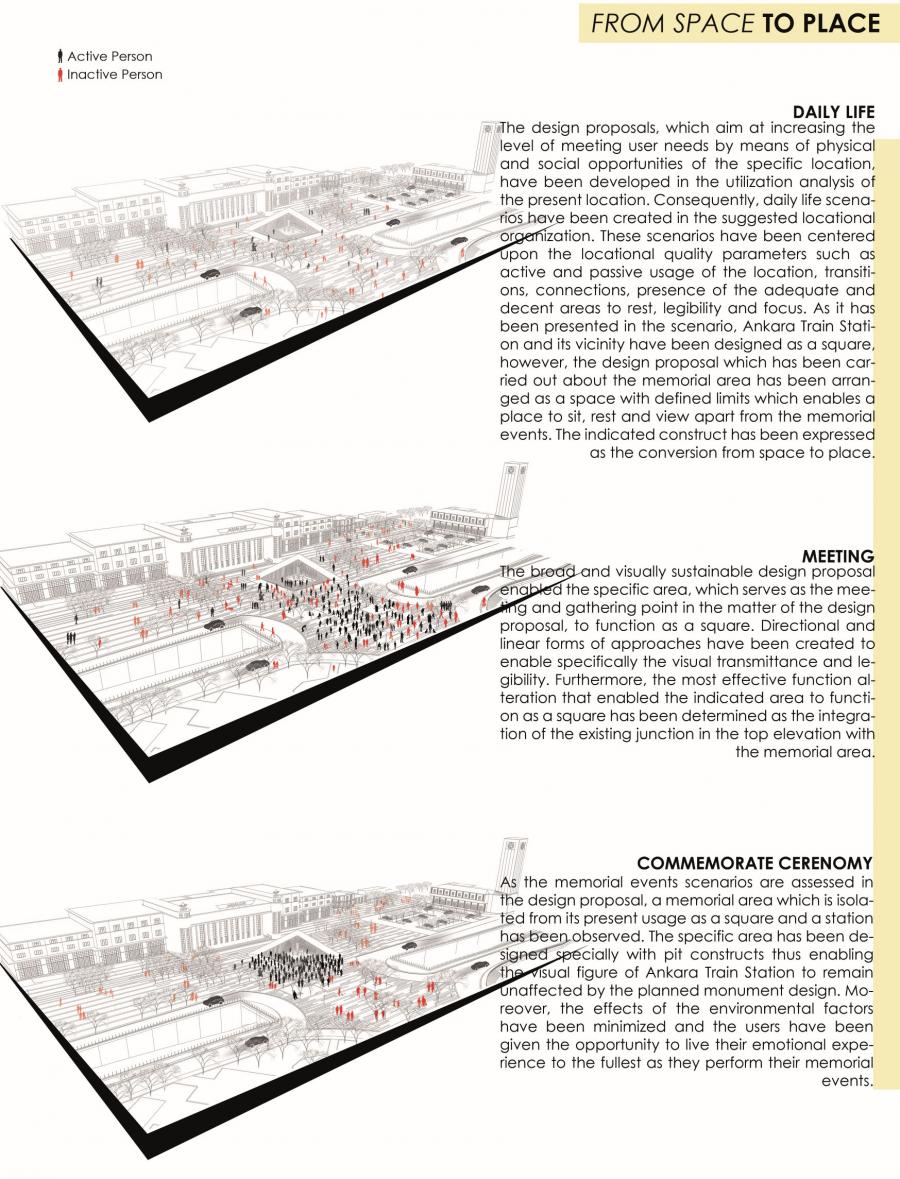 FROM SPACE TO PLACE

Active Person
Inactive Person

DAILY LIFE
The design proposals, which aim at increasing the level of meeting user needs by means of physical and social opportunities of the specific location, have been developed in the utilization analysis of the present location. Consequently, daily life scenarios have been created in the suggested locational organization. These scenarios have been centered upon the locational quality parameters such as active and passive usage of the location, transitions, connections, presence of the adequate and decent areas to rest, legibility and focus. As it has been presented in the scenario, Ankara Train Station and its vicinity have been designed as a square, however, the design proposal which has been carried out about the memorial area has been arranged as a space with defined limits which enables a place to sit, rest and view apart from the memorial events. The indicated construct has been expressed as the conversion from space to place.

MEETING
The broad and visually sustainable design proposal enabled the specific area, which serves as the meeting and gathering point in the matter of the design proposal, to function as a square. Directional and linear forms of approaches have been created to enable specifically the visual transmittance and legibility. Furthermore, the most effective function alteration that enabled the indicated area to function as a square has been determined as the integration of the existing junction in the top elevation with the memorial area.

COMMEMORATE CERENOMY
As the memorial events scenarios are assessed in the design proposal, a memorial area which is isolated from its present usage as a square and a station has been observed. The specific area has been designed specially with pit constructs thus enabling the visual figure of Ankara Train Station to remain unaffected by the planned monument design. Moreover, the effects of the environmental factors have been minimized and the users have been given the opportunity to live their emotional experience to the fullest as they perform their memorial events.